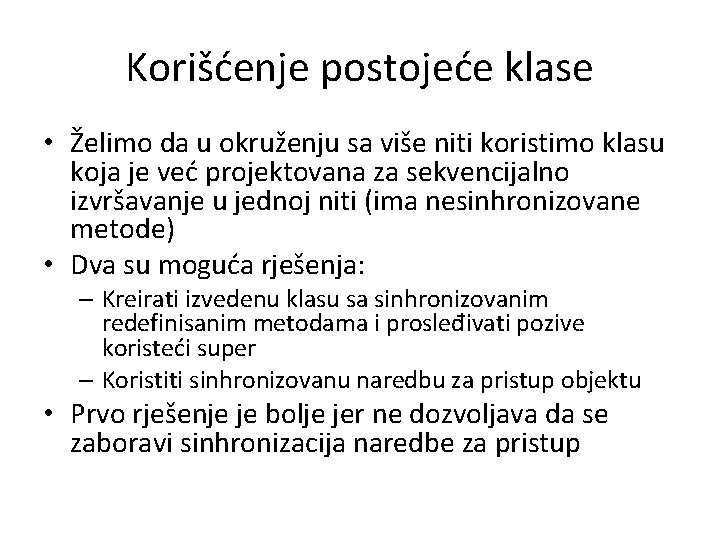 Korišćenje postojeće klase

• Želimo da u okruženju sa više niti koristimo klasu koja je već projektovana za sekvencijalno izvršavanje u jednoj niti (ima nesinhronizovane metode)
• Dva su moguća rješenja:
– Kreirati izvedenu klasu sa sinhronizovanim redefinisanim metodama i prosleđivati pozive koristeći super
– Koristiti sinhronizovanu naredbu za pristup objektu
• Prvo rješenje je bolje jer ne dozvoljava da se zaboravi sinhronizacija naredbe za pristup